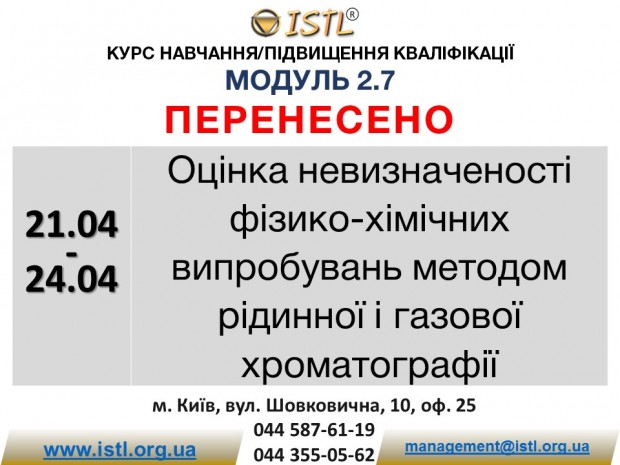 ISTL®

КУРС НАВЧАННЯ/ПІДВИЩЕННЯ КВАЛІФІКАЦІЇ
МОДУЛЬ 2.7

ПЕРЕНЕСЕНО

21.04
-
24.04

Оцінка невизначеності фізико-хімічних випробувань методом рідинної і газової хроматографії

м. Київ, вул. Шовковична, 10, оф. 25

www.istl.org.ua

044 587-61-19
044 355-05-62

management@istl.org.ua